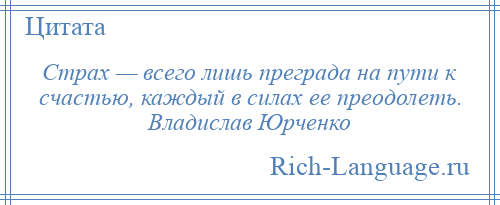 Цитата

Страх — всего лишь преграда на пути к счастью, каждый в силах ее преодолеть. Владислав Юрченко

Rich-Language.ru